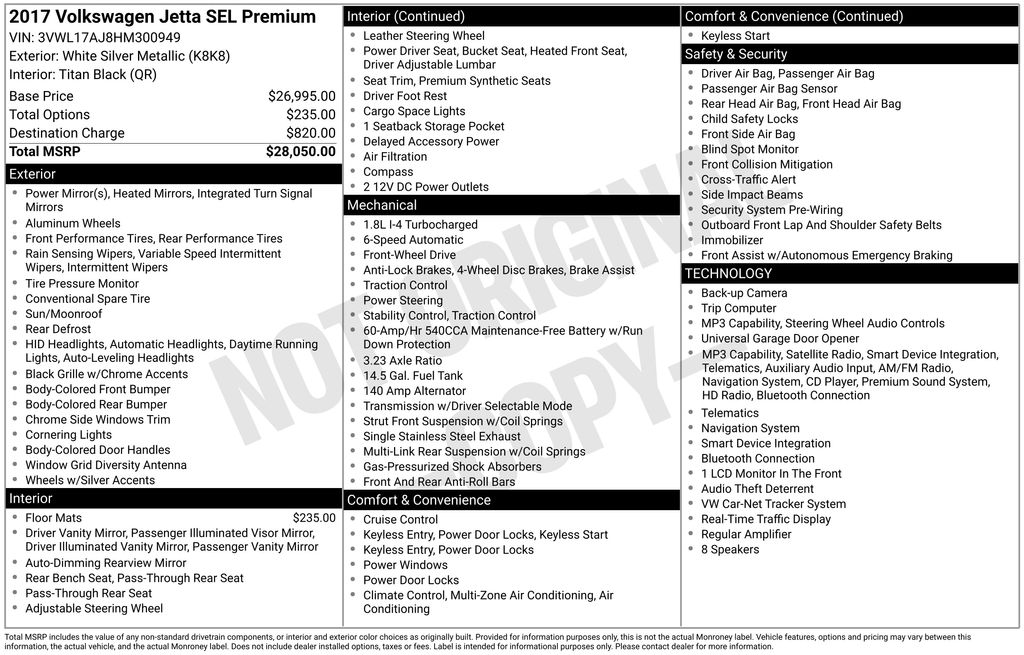 2017 Volkswagen Jetta SEL Premium
VIN: 3VWL17AJ8HM300949
Exterior: White Silver Metallic (K8K8)
Interior: Titan Black (QR)

| Base Price | $26,995.00 |
|---|---|
| Total Options | $235.00 |
| Destination Charge | $820.00 |
| Total MSRP | $28,050.00 |

Exterior
- Power Mirror(s), Heated Mirrors, Integrated Turn Signal Mirrors
- Aluminum Wheels
- Front Performance Tires, Rear Performance Tires
- Rain Sensing Wipers, Variable Speed Intermittent Wipers, Intermittent Wipers
- Tire Pressure Monitor
- Conventional Spare Tire
- Sun/Moonroof
- Rear Defrost
- HID Headlights, Automatic Headlights, Daytime Running Lights, Auto-Leveling Headlights
- Black Grille w/Chrome Accents
- Body-Colored Front Bumper
- Body-Colored Rear Bumper
- Chrome Side Windows Trim
- Cornering Lights
- Body-Colored Door Handles
- Window Grid Diversity Antenna
- Wheels w/Silver Accents

Interior
- Floor Mats $235.00
- Driver Vanity Mirror, Passenger Illuminated Visor Mirror, Driver Illuminated Vanity Mirror, Passenger Vanity Mirror
- Auto-Dimming Rearview Mirror
- Rear Bench Seat, Pass-Through Rear Seat
- Pass-Through Rear Seat
- Adjustable Steering Wheel

Interior (Continued)
- Leather Steering Wheel
- Power Driver Seat, Bucket Seat, Heated Front Seat, Driver Adjustable Lumbar
- Seat Trim, Premium Synthetic Seats
- Driver Foot Rest
- Cargo Space Lights
- 1 Seatback Storage Pocket
- Delayed Accessory Power
- Air Filtration
- Compass
- 2 12V DC Power Outlets

Mechanical
- 1.8L I-4 Turbocharged
- 6-Speed Automatic
- Front-Wheel Drive
- Anti-Lock Brakes, 4-Wheel Disc Brakes, Brake Assist
- Traction Control
- Power Steering
- Stability Control, Traction Control
- 60-Amp/Hr 540CCA Maintenance-Free Battery w/Run Down Protection
- 3.23 Axle Ratio
- 14.5 Gal. Fuel Tank
- 140 Amp Alternator
- Transmission w/Driver Selectable Mode
- Strut Front Suspension w/Coil Springs
- Single Stainless Steel Exhaust
- Multi-Link Rear Suspension w/Coil Springs
- Gas-Pressurized Shock Absorbers
- Front And Rear Anti-Roll Bars

Comfort & Convenience
- Cruise Control
- Keyless Entry, Power Door Locks, Keyless Start
- Keyless Entry, Power Door Locks
- Power Windows
- Power Door Locks
- Climate Control, Multi-Zone Air Conditioning, Air Conditioning

Comfort & Convenience (Continued)
- Keyless Start

Safety & Security
- Driver Air Bag, Passenger Air Bag
- Passenger Air Bag Sensor
- Rear Head Air Bag, Front Head Air Bag
- Child Safety Locks
- Front Side Air Bag
- Blind Spot Monitor
- Front Collision Mitigation
- Cross-Traffic Alert
- Side Impact Beams
- Security System Pre-Wiring
- Outboard Front Lap And Shoulder Safety Belts
- Immobilizer
- Front Assist w/Autonomous Emergency Braking

TECHNOLOGY
- Back-up Camera
- Trip Computer
- MP3 Capability, Steering Wheel Audio Controls
- Universal Garage Door Opener
- MP3 Capability, Satellite Radio, Smart Device Integration, Telematics, Auxiliary Audio Input, AM/FM Radio, Navigation System, CD Player, Premium Sound System, HD Radio, Bluetooth Connection
- Telematics
- Navigation System
- Smart Device Integration
- Bluetooth Connection
- 1 LCD Monitor In The Front
- Audio Theft Deterrent
- VW Car-Net Tracker System
- Real-Time Traffic Display
- Regular Amplifier
- 8 Speakers

NOT ORIGINAL COPY

Total MSRP includes the value of any non-standard drivetrain components, or interior and exterior color choices as originally built. Provided for information purposes only, this is not the actual Monroney label. Vehicle features, options and pricing may vary between this information, the actual vehicle, and the actual Monroney label. Does not include dealer installed options, taxes or fees. Label is intended for informational purposes only. Please contact dealer for more information.